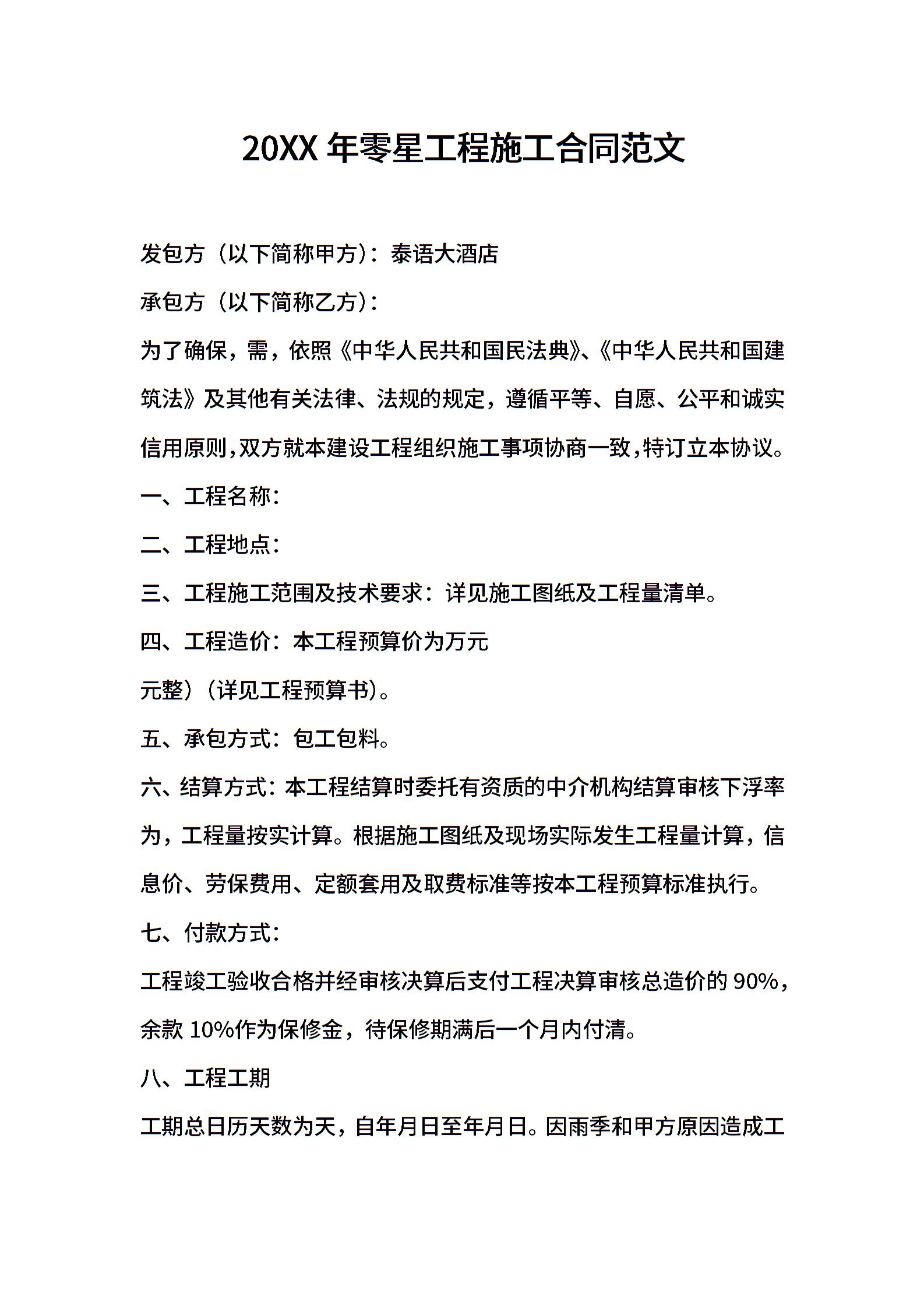 20XX 年零星工程施工合同范文

发包方（以下简称甲方）：泰语大酒店

承包方（以下简称乙方）：

为了确保，需，依照《中华人民共和国民法典》、《中华人民共和国建筑法》及其他有关法律、法规的规定，遵循平等、自愿、公平和诚实信用原则，双方就本建设工程组织施工事项协商一致，特订立本协议。

一、工程名称：

二、工程地点：

三、工程施工范围及技术要求：详见施工图纸及工程量清单。

四、工程造价：本工程预算价为万元

元整）（详见工程预算书）。

五、承包方式：包工包料。

六、结算方式：本工程结算时委托有资质的中介机构结算审核下浮率为，工程量按实计算。根据施工图纸及现场实际发生工程量计算，信息价、劳保费用、定额套用及取费标准等按本工程预算标准执行。

七、付款方式：

工程竣工验收合格并经审核决算后支付工程决算审核总造价的 90%，余款 10%作为保修金，待保修期满后一个月内付清。

八、工程工期

工期总日历天数为天，自年月日至年月日。因雨季和甲方原因造成工